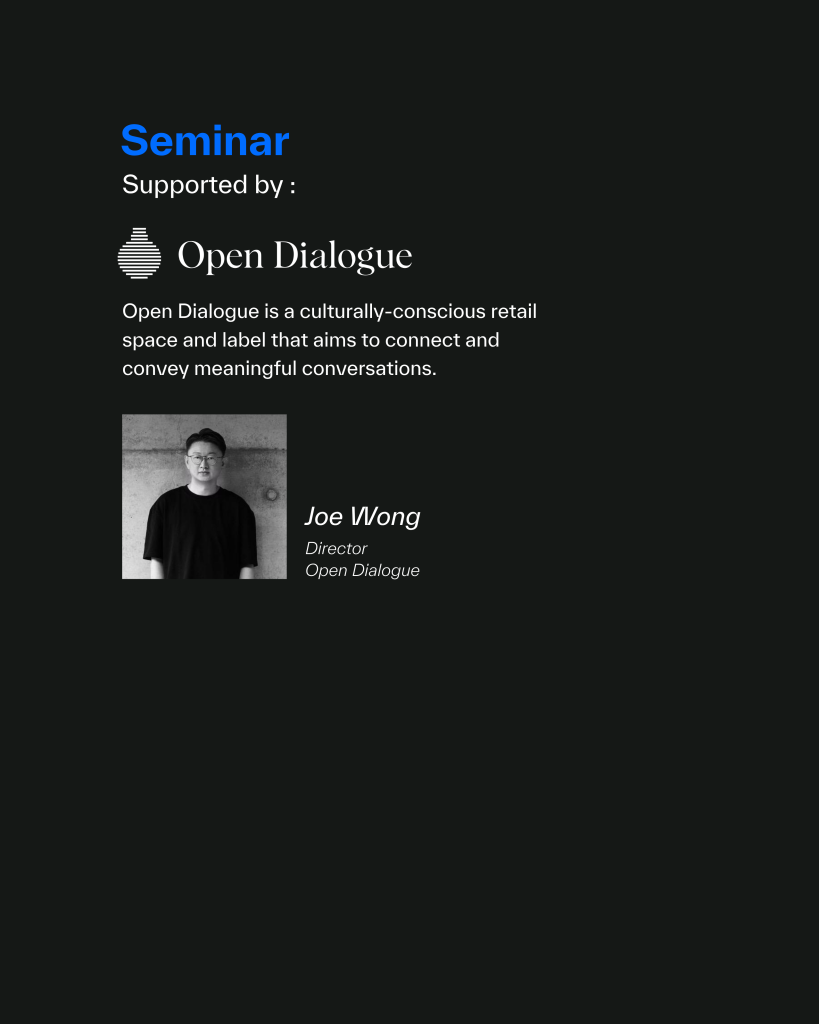 Seminar
Supported by :

Open Dialogue

Open Dialogue is a culturally-conscious retail space and label that aims to connect and convey meaningful conversations.

Joe Wong
Director
Open Dialogue